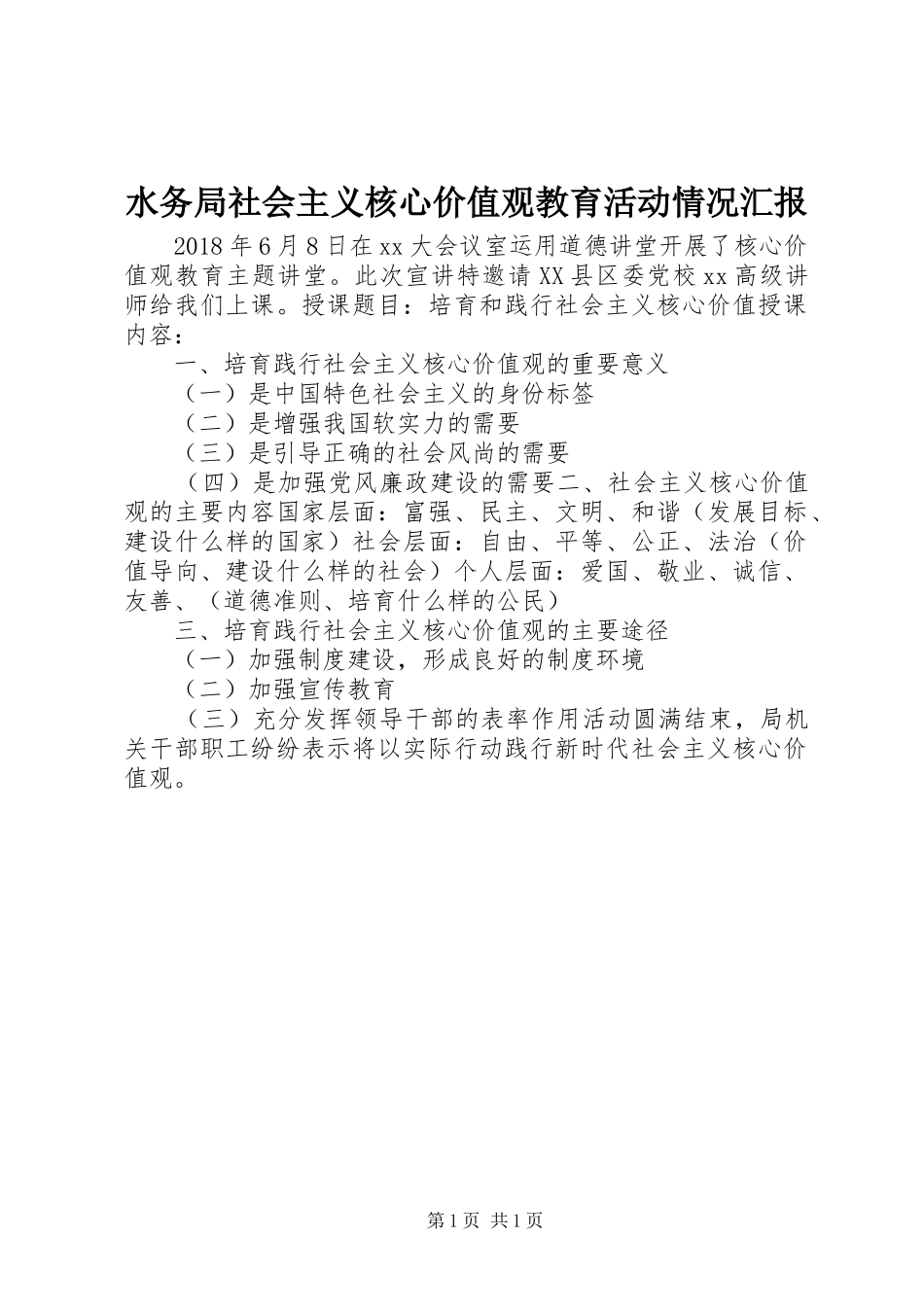 水务局社会主义核心价值观教育活动情况汇报

2018年6月8日在xx大会议室运用道德讲堂开展了核心价值观教育主题讲堂。此次宣讲特邀请XX县区委党校xx高级讲师给我们上课。授课题目：培育和践行社会主义核心价值授课内容：

一、培育践行社会主义核心价值观的重要意义

（一）是中国特色社会主义的身份标签

（二）是增强我国软实力的需要

（三）是引导正确的社会风尚的需要

（四）是加强党风廉政建设的需要二、社会主义核心价值观的主要内容国家层面：富强、民主、文明、和谐（发展目标、建设什么样的国家）社会层面：自由、平等、公正、法治（价值导向、建设什么样的社会）个人层面：爱国、敬业、诚信、友善、（道德准则、培育什么样的公民）

三、培育践行社会主义核心价值观的主要途径

（一）加强制度建设，形成良好的制度环境

（二）加强宣传教育

（三）充分发挥领导干部的表率作用活动圆满结束，局机关干部职工纷纷表示将以实际行动践行新时代社会主义核心价值观。

第1页 共1页